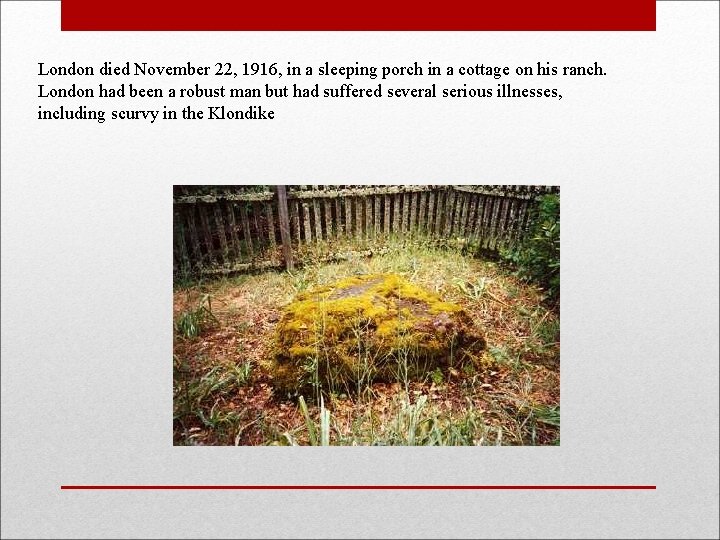 London died November 22, 1916, in a sleeping porch in a cottage on his ranch. London had been a robust man but had suffered several serious illnesses, including scurvy in the Klondike